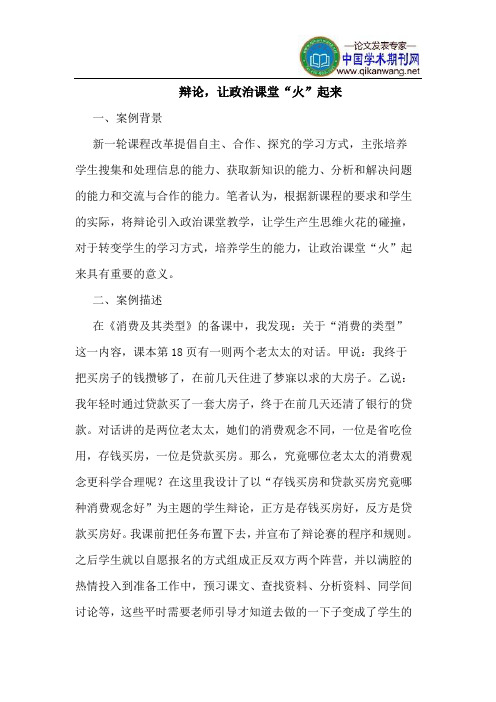 —论文发表专家—
中国学术期刊网
www.qikanwang.net

辩论，让政治课堂“火”起来

一、案例背景

新一轮课程改革提倡自主、合作、探究的学习方式，主张培养学生搜集和处理信息的能力、获取新知识的能力、分析和解决问题的能力和交流与合作的能力。笔者认为，根据新课程的要求和学生的实际，将辩论引入政治课堂教学，让学生产生思维火花的碰撞，对于转变学生的学习方式，培养学生的能力，让政治课堂“火”起来具有重要的意义。

二、案例描述

在《消费及其类型》的备课中，我发现：关于“消费的类型”这一内容，课本第18页有一则两个老太太的对话。甲说：我终于把买房子的钱攒够了，在前几天住进了梦寐以求的大房子。乙说：我年轻时通过贷款买了一套大房子，终于在前几天还清了银行的贷款。对话讲的是两位老太太，她们的消费观念不同，一位是省吃俭用，存钱买房，一位是贷款买房。那么，究竟哪位老太太的消费观念更科学合理呢？在这里我设计了以“存钱买房和贷款买房究竟哪种消费观念好”为主题的学生辩论，正方是存钱买房好，反方是贷款买房好。我课前把任务布置下去，并宣布了辩论赛的程序和规则。之后学生就以自愿报名的方式组成正反双方两个阵营，并以满腔的热情投入到准备工作中，预习课文、查找资料、分析资料、同学间讨论等，这些平时需要老师引导才知道去做的一下子变成了学生的